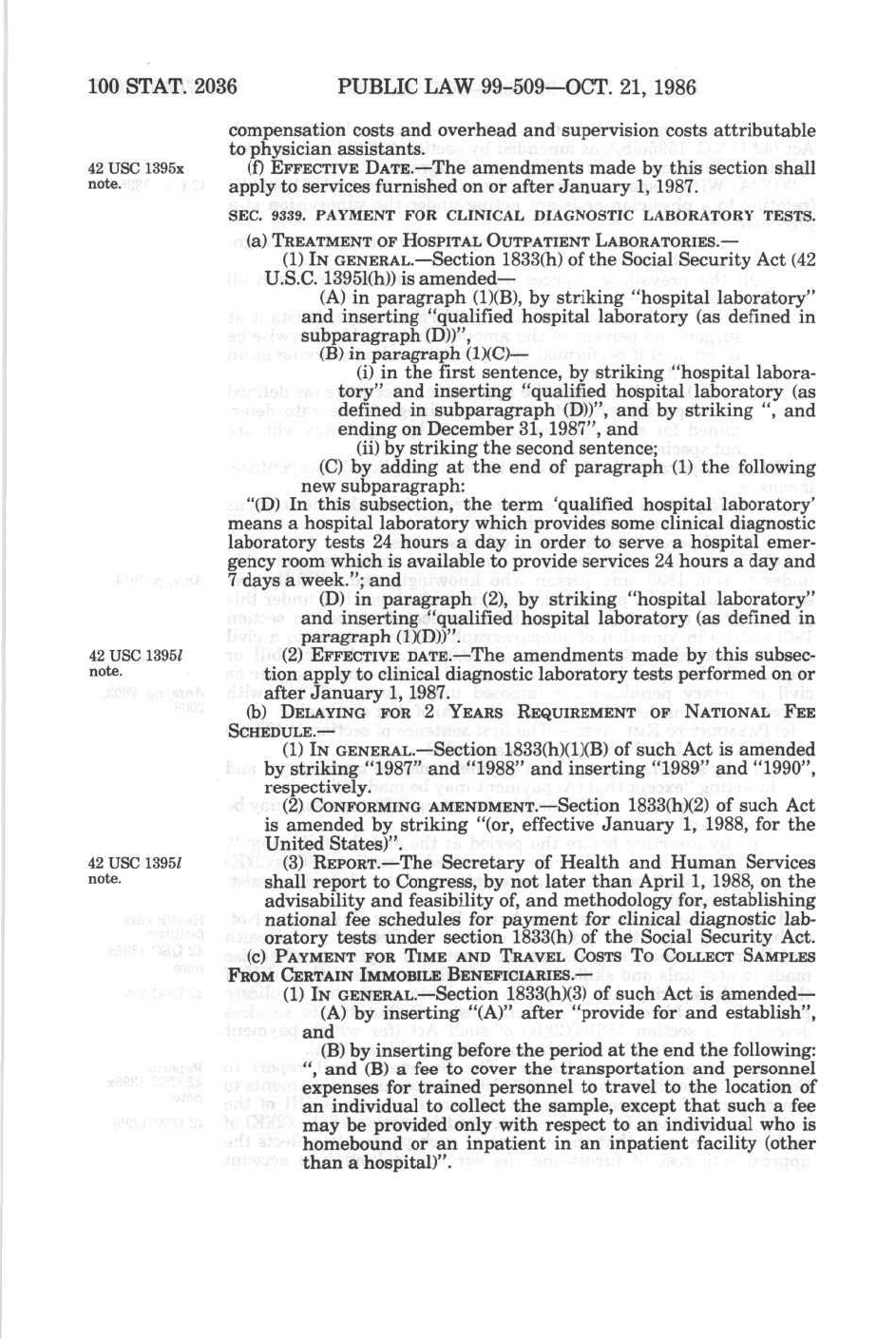 100 STAT. 2036 PUBLIC LAW 99-509—OCT. 21, 1986

compensation costs and overhead and supervision costs attributable to physician assistants.

42 USC 1395x note.

(f) EFFECTIVE DATE.—The amendments made by this section shall apply to services furnished on or after January 1, 1987.

SEC. 9339. PAYMENT FOR CLINICAL DIAGNOSTIC LABORATORY TESTS.

(a) TREATMENT OF HOSPITAL OUTPATIENT LABORATORIES.—

(1) IN GENERAL.—Section 1833(h) of the Social Security Act (42 U.S.C. 1395l(h)) is amended—

(A) in paragraph (1)(B), by striking "hospital laboratory" and inserting "qualified hospital laboratory (as defined in subparagraph (D))",

(B) in paragraph (1)(C)—

(i) in the first sentence, by striking "hospital laboratory" and inserting "qualified hospital laboratory (as defined in subparagraph (D))", and by striking ", and ending on December 31, 1987", and

(ii) by striking the second sentence;

(C) by adding at the end of paragraph (1) the following new subparagraph:

"(D) In this subsection, the term 'qualified hospital laboratory' means a hospital laboratory which provides some clinical diagnostic laboratory tests 24 hours a day in order to serve a hospital emergency room which is available to provide services 24 hours a day and 7 days a week."; and

(D) in paragraph (2), by striking "hospital laboratory" and inserting "qualified hospital laboratory (as defined in paragraph (1)(D))".

42 USC 1395l note.

(2) EFFECTIVE DATE.—The amendments made by this subsection apply to clinical diagnostic laboratory tests performed on or after January 1, 1987.

(b) DELAYING FOR 2 YEARS REQUIREMENT OF NATIONAL FEE SCHEDULE.—

(1) IN GENERAL.—Section 1833(h)(1)(B) of such Act is amended by striking "1987" and "1988" and inserting "1989" and "1990", respectively.

(2) CONFORMING AMENDMENT.—Section 1833(h)(2) of such Act is amended by striking "(or, effective January 1, 1988, for the United States)".

42 USC 1395l note.

(3) REPORT.—The Secretary of Health and Human Services shall report to Congress, by not later than April 1, 1988, on the advisability and feasibility of, and methodology for, establishing national fee schedules for payment for clinical diagnostic laboratory tests under section 1833(h) of the Social Security Act.

(c) PAYMENT FOR TIME AND TRAVEL COSTS TO COLLECT SAMPLES FROM CERTAIN IMMOBILE BENEFICIARIES.—

(1) IN GENERAL.—Section 1833(h)(3) of such Act is amended—

(A) by inserting "(A)" after "provide for and establish", and

(B) by inserting before the period at the end the following: ", and (B) a fee to cover the transportation and personnel expenses for trained personnel to travel to the location of an individual to collect the sample, except that such a fee may be provided only with respect to an individual who is homebound or an inpatient in an inpatient facility (other than a hospital)".